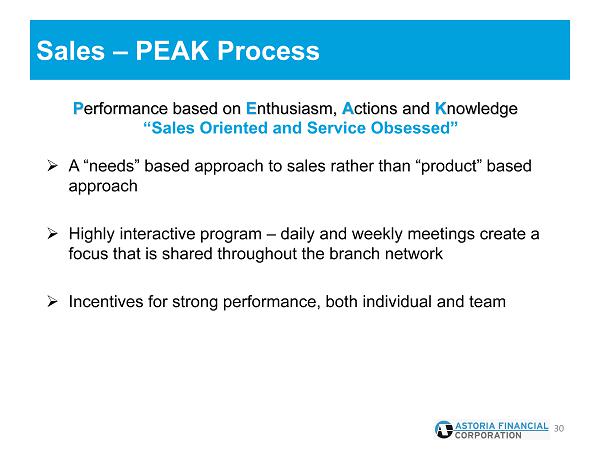 Sales – PEAK Process

Performance based on Enthusiasm, Actions and Knowledge
“Sales Oriented and Service Obsessed”

➢ A “needs” based approach to sales rather than “product” based approach

➢ Highly interactive program – daily and weekly meetings create a focus that is shared throughout the branch network

➢ Incentives for strong performance, both individual and team

ASTORIA FINANCIAL CORPORATION 30